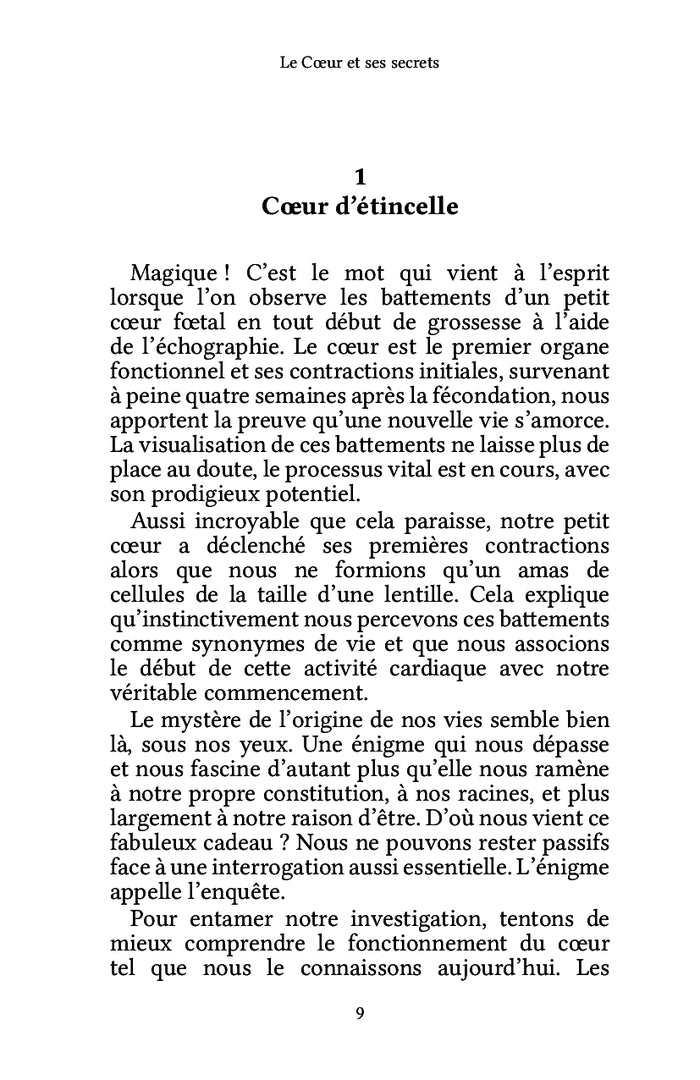 Le Cœur et ses secrets

1
Cœur d'étincelle

Magique ! C'est le mot qui vient à l'esprit lorsque l'on observe les battements d'un petit cœur fœtal en tout début de grossesse à l'aide de l'échographie. Le cœur est le premier organe fonctionnel et ses contractions initiales, survenant à peine quatre semaines après la fécondation, nous apportent la preuve qu'une nouvelle vie s'amorce. La visualisation de ces battements ne laisse plus de place au doute, le processus vital est en cours, avec son prodigieux potentiel.

Aussi incroyable que cela paraisse, notre petit cœur a déclenché ses premières contractions alors que nous ne formions qu'un amas de cellules de la taille d'une lentille. Cela explique qu'instinctivement nous percevons ces battements comme synonymes de vie et que nous associons le début de cette activité cardiaque avec notre véritable commencement.

Le mystère de l'origine de nos vies semble bien là, sous nos yeux. Une énigme qui nous dépasse et nous fascine d'autant plus qu'elle nous ramène à notre propre constitution, à nos racines, et plus largement à notre raison d'être. D'où nous vient ce fabuleux cadeau ? Nous ne pouvons rester passifs face à une interrogation aussi essentielle. L'énigme appelle l'enquête.

Pour entamer notre investigation, tentons de mieux comprendre le fonctionnement du cœur tel que nous le connaissons aujourd'hui. Les

9